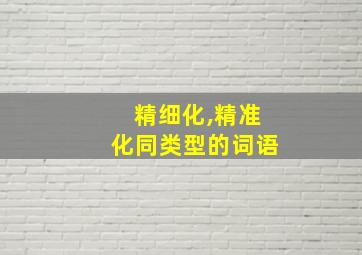 精细化,精准化同类型的词语